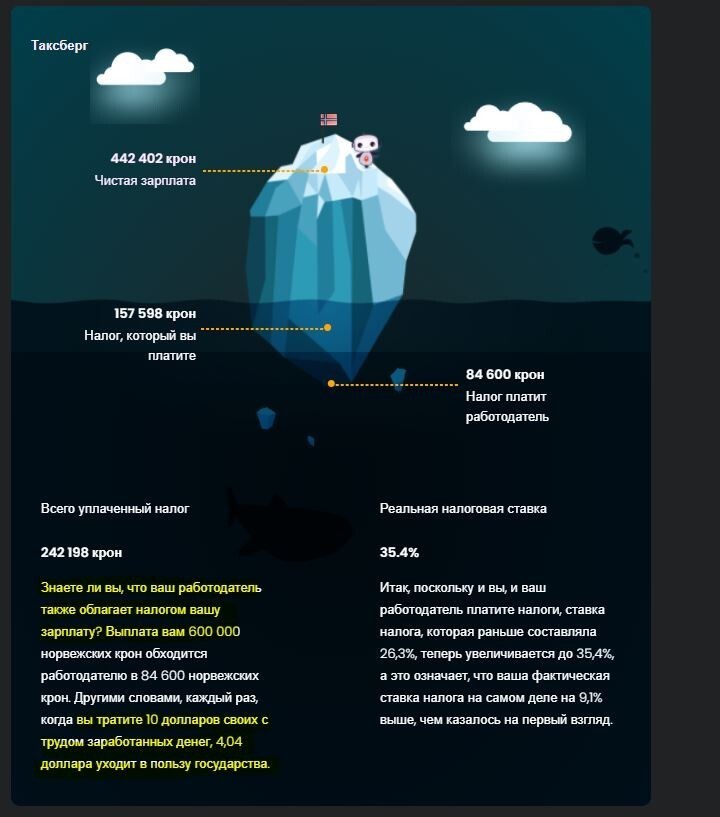 Таксберг

442 402 крон
Чистая зарплата

157 598 крон
Налог, который вы платите

84 600 крон
Налог платит работодатель

Всего уплаченный налог

242 198 крон

Знаете ли вы, что ваш работодатель также облагает налогом вашу зарплату? Выплата вам 600 000 норвежских крон обходится работодателю в 84 600 норвежских крон. Другими словами, каждый раз, когда вы тратите 10 долларов своих с трудом заработанных денег, 4,04 доллара уходит в пользу государства.

Реальная налоговая ставка

35.4%

Итак, поскольку и вы, и ваш работодатель платите налоги, ставка налога, которая раньше составляла 26,3%, теперь увеличивается до 35,4%, а это означает, что ваша фактическая ставка налога на самом деле на 9,1% выше, чем казалось на первый взгляд.